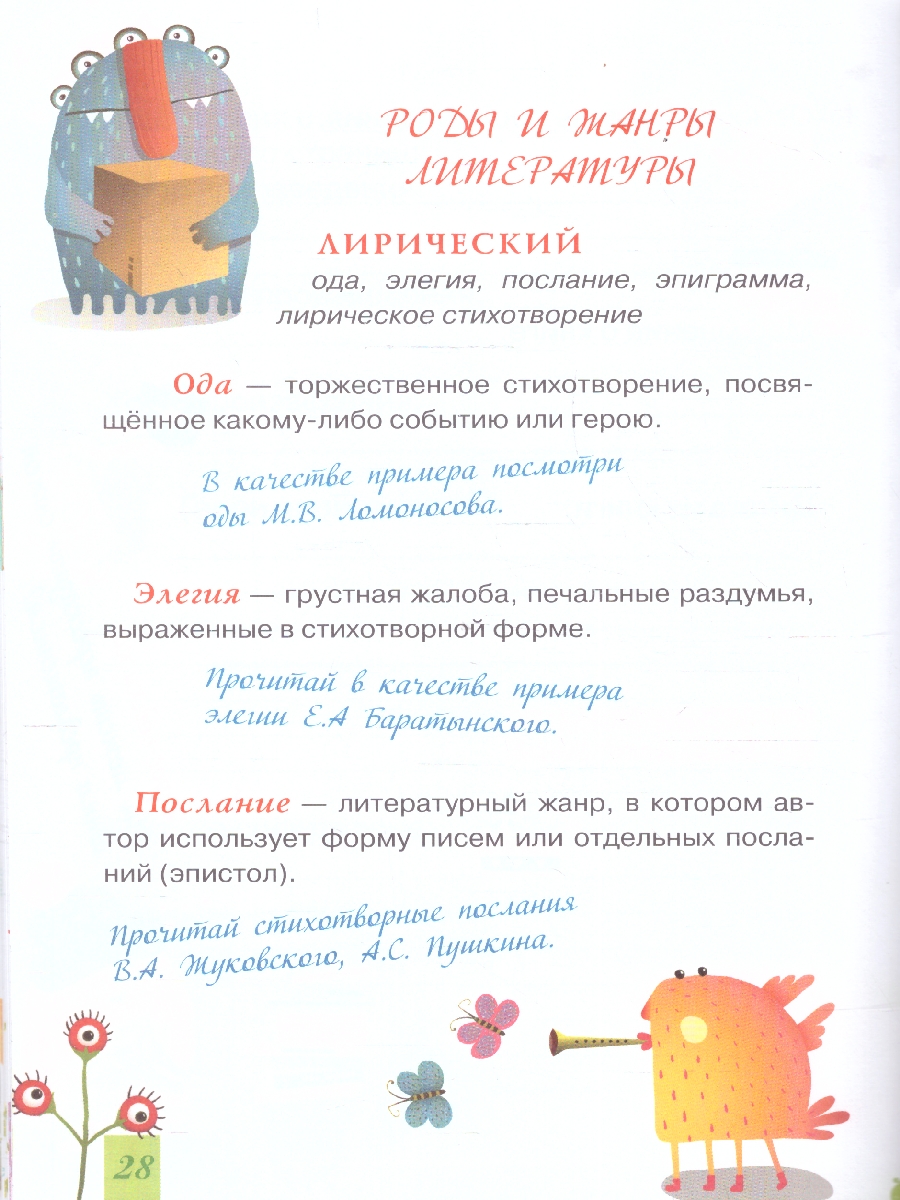 РОДЫ И ЖАНРЫ ЛИТЕРАТУРЫ

ЛИРИЧЕСКИЙ
ода, элегия, послание, эпиграмма, лирическое стихотворение

Ода — торжественное стихотворение, посвящённое какому-либо событию или герою.

В качестве примера посмотри оды М.В. Ломоносова.

Элегия — грустная жалоба, печальные раздумья, выраженные в стихотворной форме.

Прочитай в качестве примера элегии Е.А Баратынского.

Послание — литературный жанр, в котором автор использует форму писем или отдельных посланий (эпистол).

Прочитай стихотворные послания В.А. Жуковского, А.С. Пушкина.

28